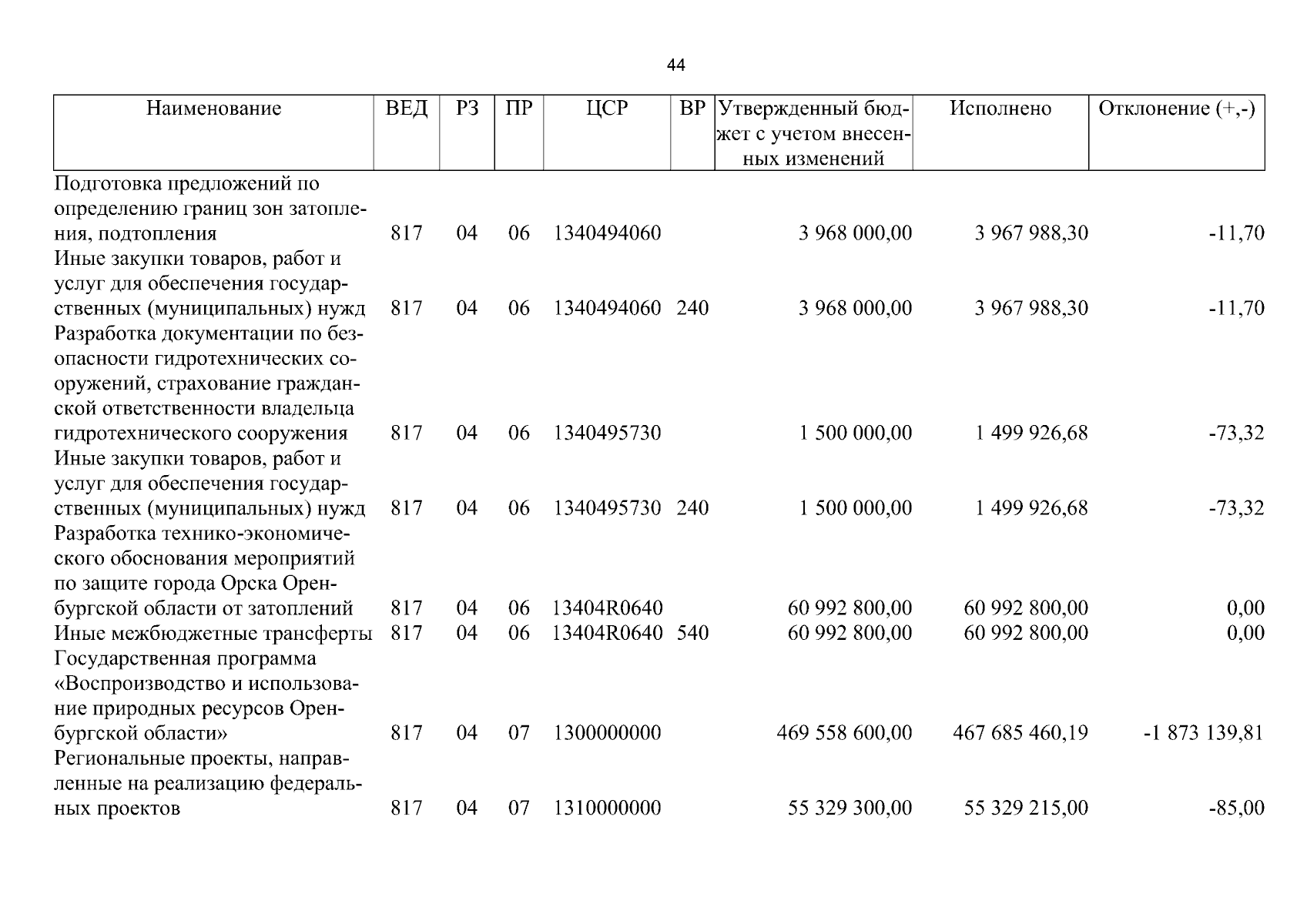 44

| Наименование | ВЕД | РЗ | ПР | ЦСР | ВР | Утвержденный бюджет с учетом внесенных изменений | Исполнено | Отклонение (+,-) |
|---|---|---|---|---|---|---|---|---|
| Подготовка предложений по определению границ зон затопления, подтопления | 817 | 04 | 06 | 1340494060 | | 3 968 000,00 | 3 967 988,30 | -11,70 |
| Иные закупки товаров, работ и услуг для обеспечения государственных (муниципальных) нужд | 817 | 04 | 06 | 1340494060 | 240 | 3 968 000,00 | 3 967 988,30 | -11,70 |
| Разработка документации по безопасности гидротехнических сооружений, страхование гражданской ответственности владельца гидротехнического сооружения | 817 | 04 | 06 | 1340495730 | | 1 500 000,00 | 1 499 926,68 | -73,32 |
| Иные закупки товаров, работ и услуг для обеспечения государственных (муниципальных) нужд | 817 | 04 | 06 | 1340495730 | 240 | 1 500 000,00 | 1 499 926,68 | -73,32 |
| Разработка технико-экономического обоснования мероприятий по защите города Орска Оренбургской области от затоплений | 817 | 04 | 06 | 13404R0640 | | 60 992 800,00 | 60 992 800,00 | 0,00 |
| Иные межбюджетные трансферты | 817 | 04 | 06 | 13404R0640 | 540 | 60 992 800,00 | 60 992 800,00 | 0,00 |
| Государственная программа «Воспроизводство и использование природных ресурсов Оренбургской области» | 817 | 04 | 07 | 1300000000 | | 469 558 600,00 | 467 685 460,19 | -1 873 139,81 |
| Региональные проекты, направленные на реализацию федеральных проектов | 817 | 04 | 07 | 1310000000 | | 55 329 300,00 | 55 329 215,00 | -85,00 |